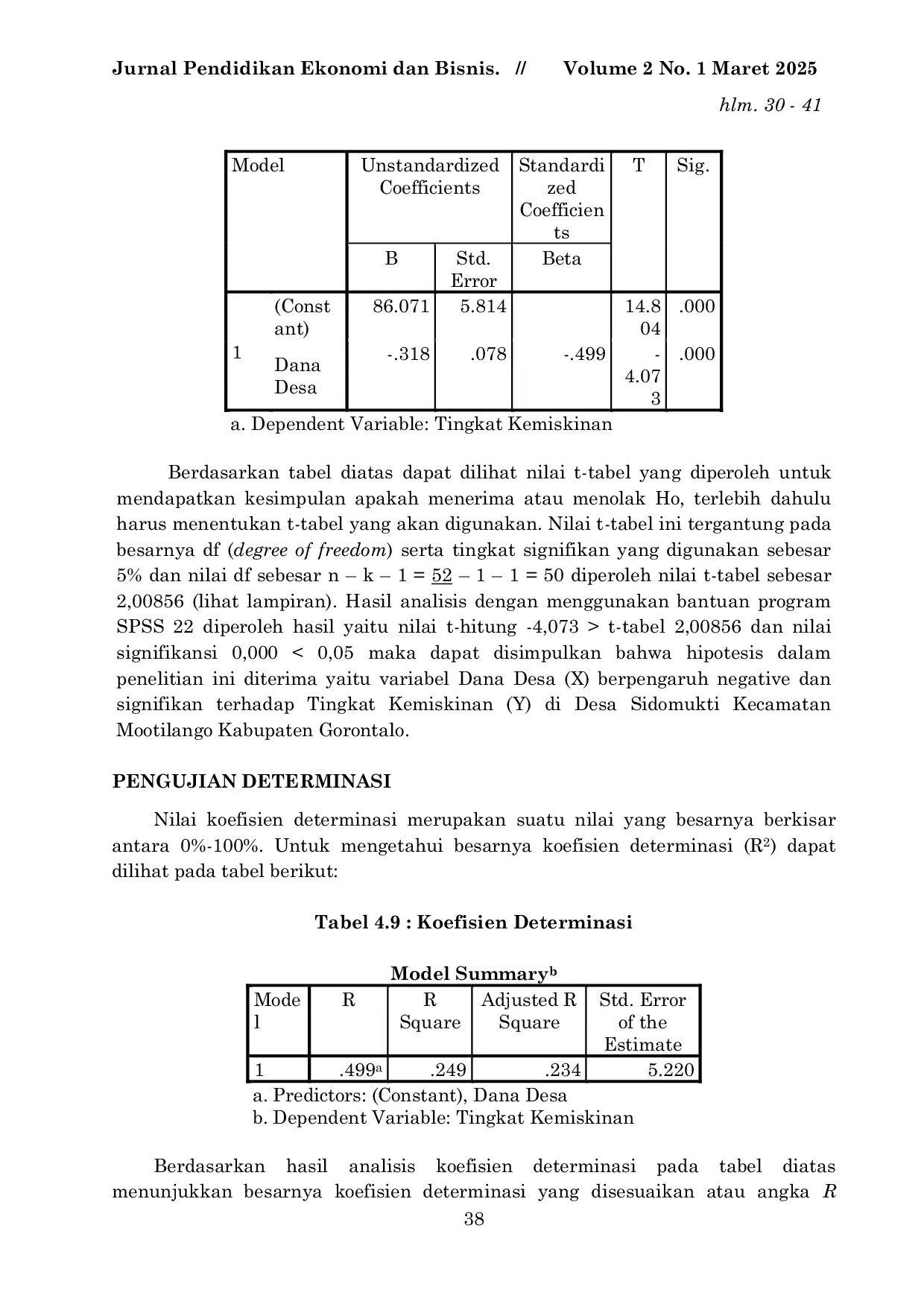 Jurnal Pendidikan Ekonomi dan Bisnis. // Volume 2 No. 1 Maret 2025

hlm. 30 - 41

| Model | | Unstandardized Coefficients | | Standardized Coefficients | T | Sig. |
|---|---|---|---|---|---|---|
| | | B | Std. Error | Beta | | |
| 1 | (Constant) | 86.071 | 5.814 | | 14.804 | .000 |
| | Dana Desa | -.318 | .078 | -.499 | -4.073 | .000 |

a. Dependent Variable: Tingkat Kemiskinan

Berdasarkan tabel diatas dapat dilihat nilai t-tabel yang diperoleh untuk mendapatkan kesimpulan apakah menerima atau menolak Ho, terlebih dahulu harus menentukan t-tabel yang akan digunakan. Nilai t-tabel ini tergantung pada besarnya df (degree of freedom) serta tingkat signifikan yang digunakan sebesar 5% dan nilai df sebesar n – k – 1 = 52 – 1 – 1 = 50 diperoleh nilai t-tabel sebesar 2,00856 (lihat lampiran). Hasil analisis dengan menggunakan bantuan program SPSS 22 diperoleh hasil yaitu nilai t-hitung -4,073 > t-tabel 2,00856 dan nilai signifikansi 0,000 < 0,05 maka dapat disimpulkan bahwa hipotesis dalam penelitian ini diterima yaitu variabel Dana Desa (X) berpengaruh negative dan signifikan terhadap Tingkat Kemiskinan (Y) di Desa Sidomukti Kecamatan Mootilango Kabupaten Gorontalo.

PENGUJIAN DETERMINASI

Nilai koefisien determinasi merupakan suatu nilai yang besarnya berkisar antara 0%-100%. Untuk mengetahui besarnya koefisien determinasi ($R^2$) dapat dilihat pada tabel berikut:

Tabel 4.9 : Koefisien Determinasi

Model Summary$^b$

| Model | R | R Square | Adjusted R Square | Std. Error of the Estimate |
|---|---|---|---|---|
| 1 | .499$^a$ | .249 | .234 | 5.220 |

a. Predictors: (Constant), Dana Desa
b. Dependent Variable: Tingkat Kemiskinan

Berdasarkan hasil analisis koefisien determinasi pada tabel diatas menunjukkan besarnya koefisien determinasi yang disesuaikan atau angka R

38